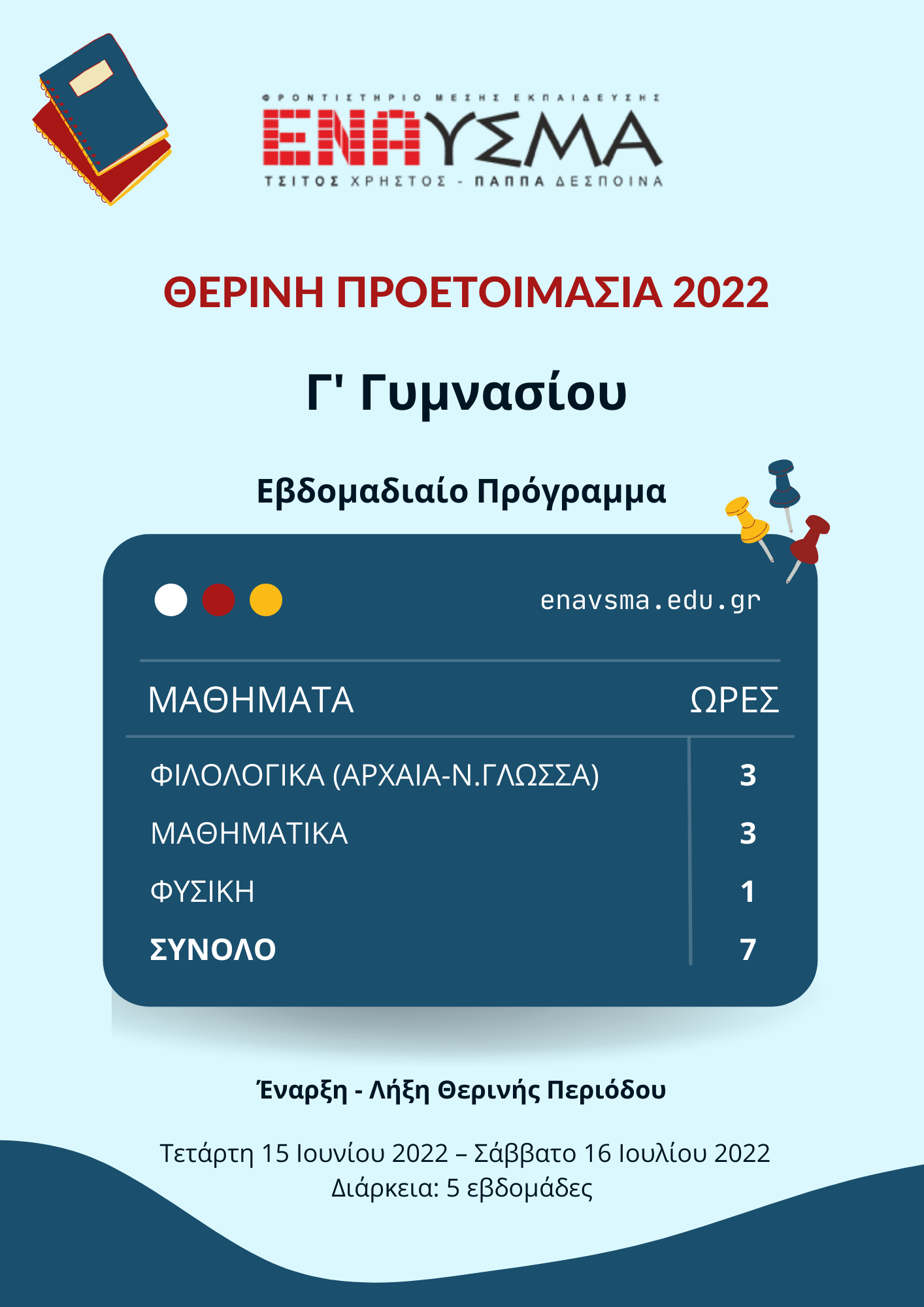 ΦΡΟΝΤΙΣΤΗΡΙΟ ΜΕΣΗΣ ΕΚΠΑΙΔΕΥΣΗΣ
ΕΝΑΥΣΜΑ
ΤΣΙΤΟΣ ΧΡΗΣΤΟΣ - ΠΑΠΠΑ ΔΕΣΠΟΙΝΑ

ΘΕΡΙΝΗ ΠΡΟΕΤΟΙΜΑΣΙΑ 2022

Γ' Γυμνασίου

Εβδομαδιαίο Πρόγραμμα

enavsma.edu.gr

| ΜΑΘΗΜΑΤΑ | ΩΡΕΣ |
|---|---|
| ΦΙΛΟΛΟΓΙΚΑ (ΑΡΧΑΙΑ-Ν.ΓΛΩΣΣΑ) | 3 |
| ΜΑΘΗΜΑΤΙΚΑ | 3 |
| ΦΥΣΙΚΗ | 1 |
| ΣΥΝΟΛΟ | 7 |

Έναρξη - Λήξη Θερινής Περιόδου

Τετάρτη 15 Ιουνίου 2022 – Σάββατο 16 Ιουλίου 2022
Διάρκεια: 5 εβδομάδες